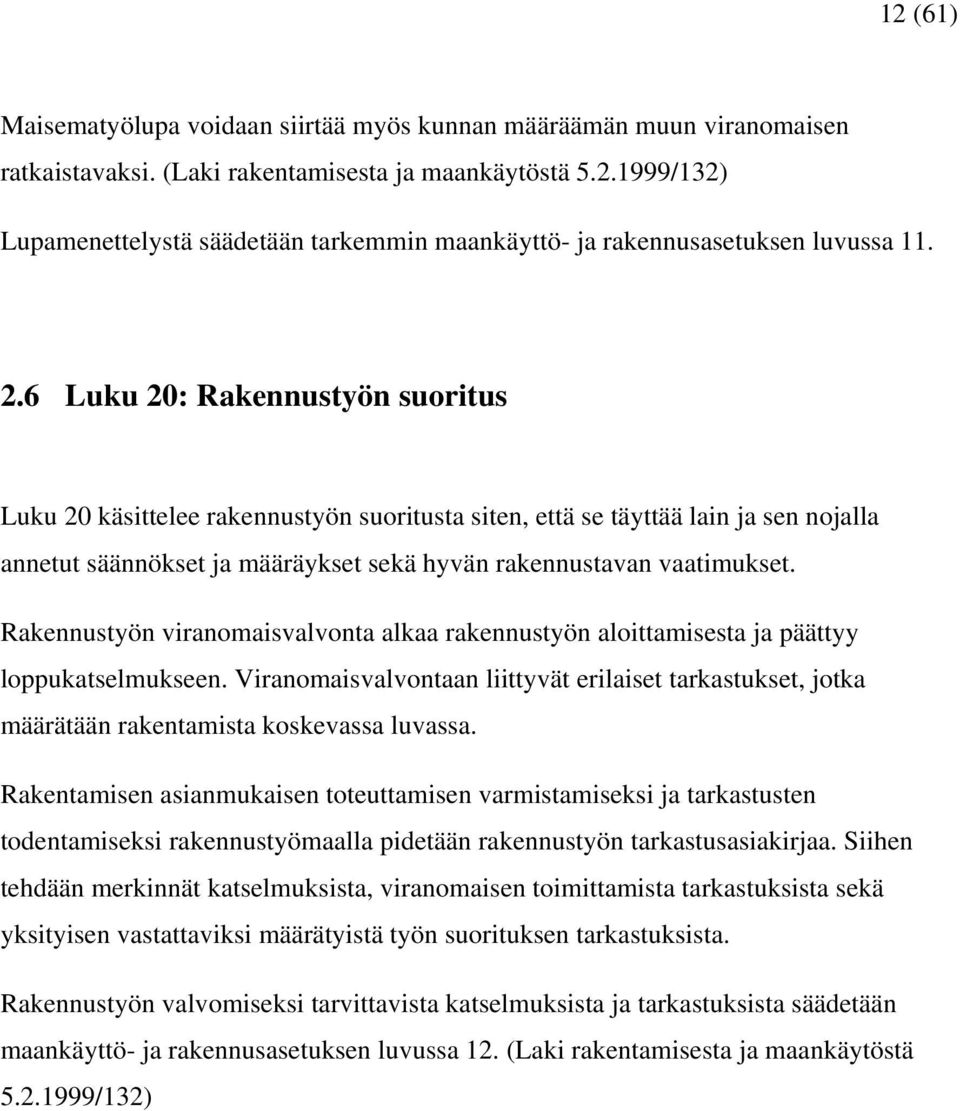 12 (61)

Maisematyölupa voidaan siirtää myös kunnan määräämän muun viranomaisen ratkaistavaksi. (Laki rakentamisesta ja maankäytöstä 5.2.1999/132)

Lupamenettelystä säädetään tarkemmin maankäyttö- ja rakennusasetuksen luvussa 11.

2.6 Luku 20: Rakennustyön suoritus

Luku 20 käsittelee rakennustyön suoritusta siten, että se täyttää lain ja sen nojalla annetut säännökset ja määräykset sekä hyvän rakennustavan vaatimukset.

Rakennustyön viranomaisvalvonta alkaa rakennustyön aloittamisesta ja päättyy loppukatselmukseen. Viranomaisvalvontaan liittyvät erilaiset tarkastukset, jotka määrätään rakentamista koskevassa luvassa.

Rakentamisen asianmukaisen toteuttamisen varmistamiseksi ja tarkastusten todentamiseksi rakennustyömaalla pidetään rakennustyön tarkastusasiakirjaa. Siihen tehdään merkinnät katselmuksista, viranomaisen toimittamista tarkastuksista sekä yksityisen vastattaviksi määrätyistä työn suorituksen tarkastuksista.

Rakennustyön valvomiseksi tarvittavista katselmuksista ja tarkastuksista säädetään maankäyttö- ja rakennusasetuksen luvussa 12. (Laki rakentamisesta ja maankäytöstä 5.2.1999/132)